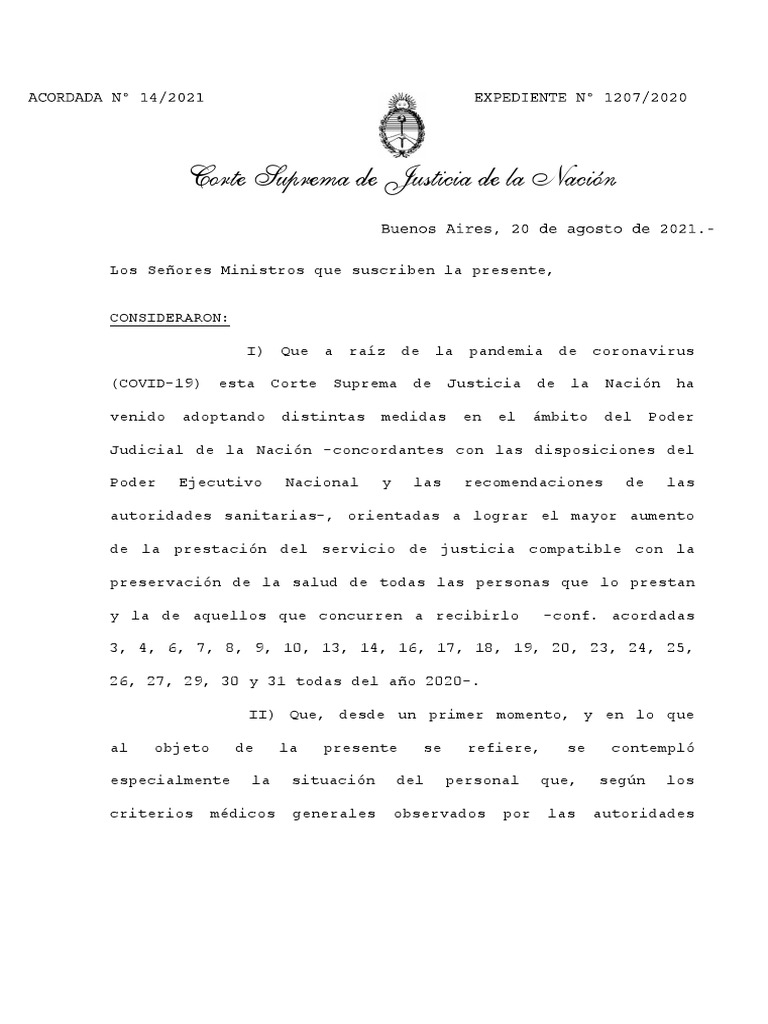 ACORDADA N° 14/2021

EXPEDIENTE N° 1207/2020

Corte Suprema de Justicia de la Nación

Buenos Aires, 20 de agosto de 2021.-

Los Señores Ministros que suscriben la presente,

CONSIDERARON:

I) Que a raíz de la pandemia de coronavirus (COVID-19) esta Corte Suprema de Justicia de la Nación ha venido adoptando distintas medidas en el ámbito del Poder Judicial de la Nación -concordantes con las disposiciones del Poder Ejecutivo Nacional y las recomendaciones de las autoridades sanitarias-, orientadas a lograr el mayor aumento de la prestación del servicio de justicia compatible con la preservación de la salud de todas las personas que lo prestan y la de aquellos que concurren a recibirlo -conf. acordadas 3, 4, 6, 7, 8, 9, 10, 13, 14, 16, 17, 18, 19, 20, 23, 24, 25, 26, 27, 29, 30 y 31 todas del año 2020-.

II) Que, desde un primer momento, y en lo que al objeto de la presente se refiere, se contempló especialmente la situación del personal que, según los criterios médicos generales observados por las autoridades